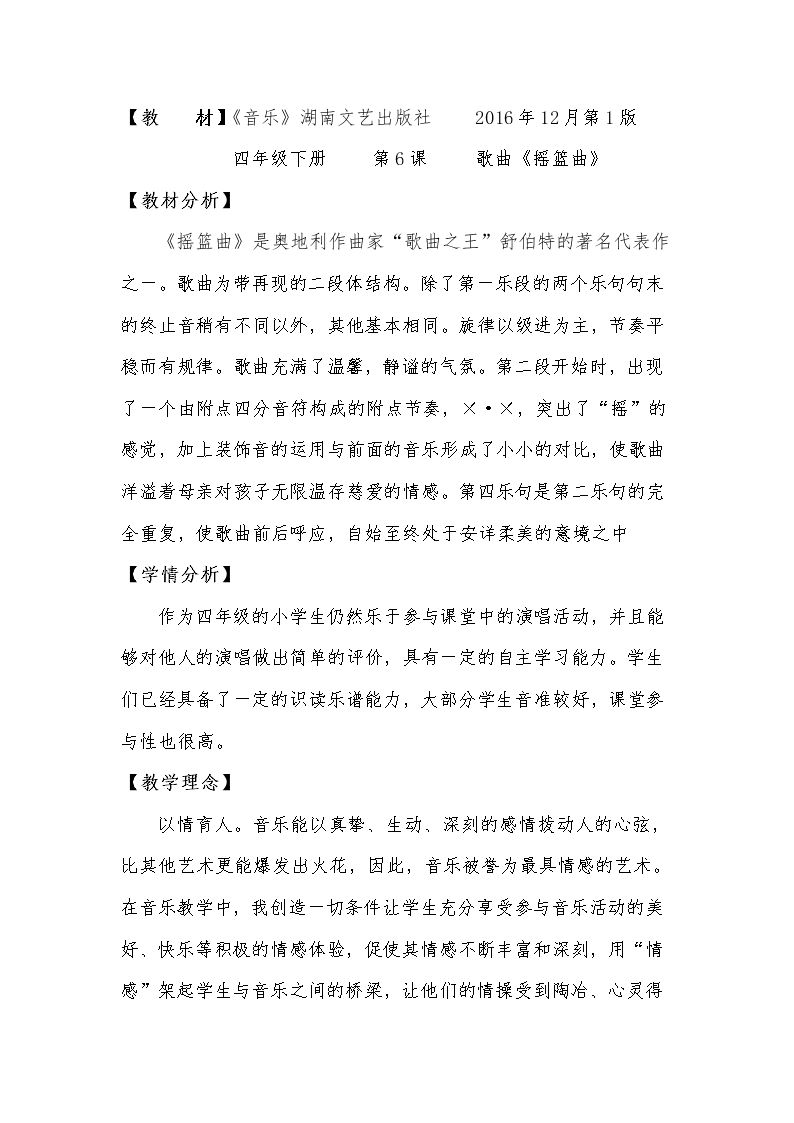 【教 材】《音乐》湖南文艺出版社 2016年12月第1版

四年级下册 第6课 歌曲《摇篮曲》

【教材分析】

《摇篮曲》是奥地利作曲家“歌曲之王”舒伯特的著名代表作之一。歌曲为带再现的二段体结构。除了第一乐段的两个乐句句末的终止音稍有不同以外，其他基本相同。旋律以级进为主，节奏平稳而有规律。歌曲充满了温馨，静谧的气氛。第二段开始时，出现了一个由附点四分音符构成的附点节奏，×·×，突出了“摇”的感觉，加上装饰音的运用与前面的音乐形成了小小的对比，使歌曲洋溢着母亲对孩子无限温存慈爱的情感。第四乐句是第二乐句的完全重复，使歌曲前后呼应，自始至终处于安详柔美的意境之中

【学情分析】

作为四年级的小学生仍然乐于参与课堂中的演唱活动，并且能够对他人的演唱做出简单的评价，具有一定的自主学习能力。学生们已经具备了一定的识读乐谱能力，大部分学生音准较好，课堂参与性也很高。

【教学理念】

以情育人。音乐能以真挚、生动、深刻的感情拨动人的心弦，比其他艺术更能爆发出火花，因此，音乐被誉为最具情感的艺术。在音乐教学中，我创造一切条件让学生充分享受参与音乐活动的美好、快乐等积极的情感体验，促使其情感不断丰富和深刻，用“情感”架起学生与音乐之间的桥梁，让他们的情操受到陶冶、心灵得